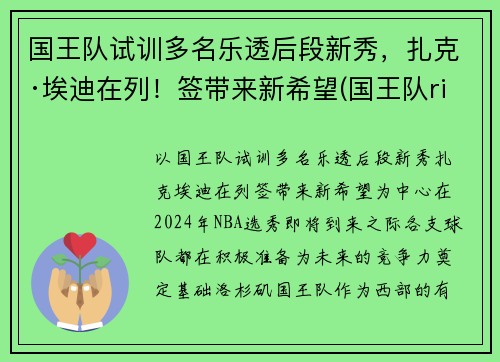 国王队试训多名乐透后段新秀，扎克·埃迪在列！签带来新希望(国王队ri

以国王队试训多名乐透后段新秀扎克埃迪在列签带来新希望为中心在2024年NBA选秀即将到来之际各支球队都在积极准备为未来的竞争力奠定基础洛杉矶国王队作为西部的有